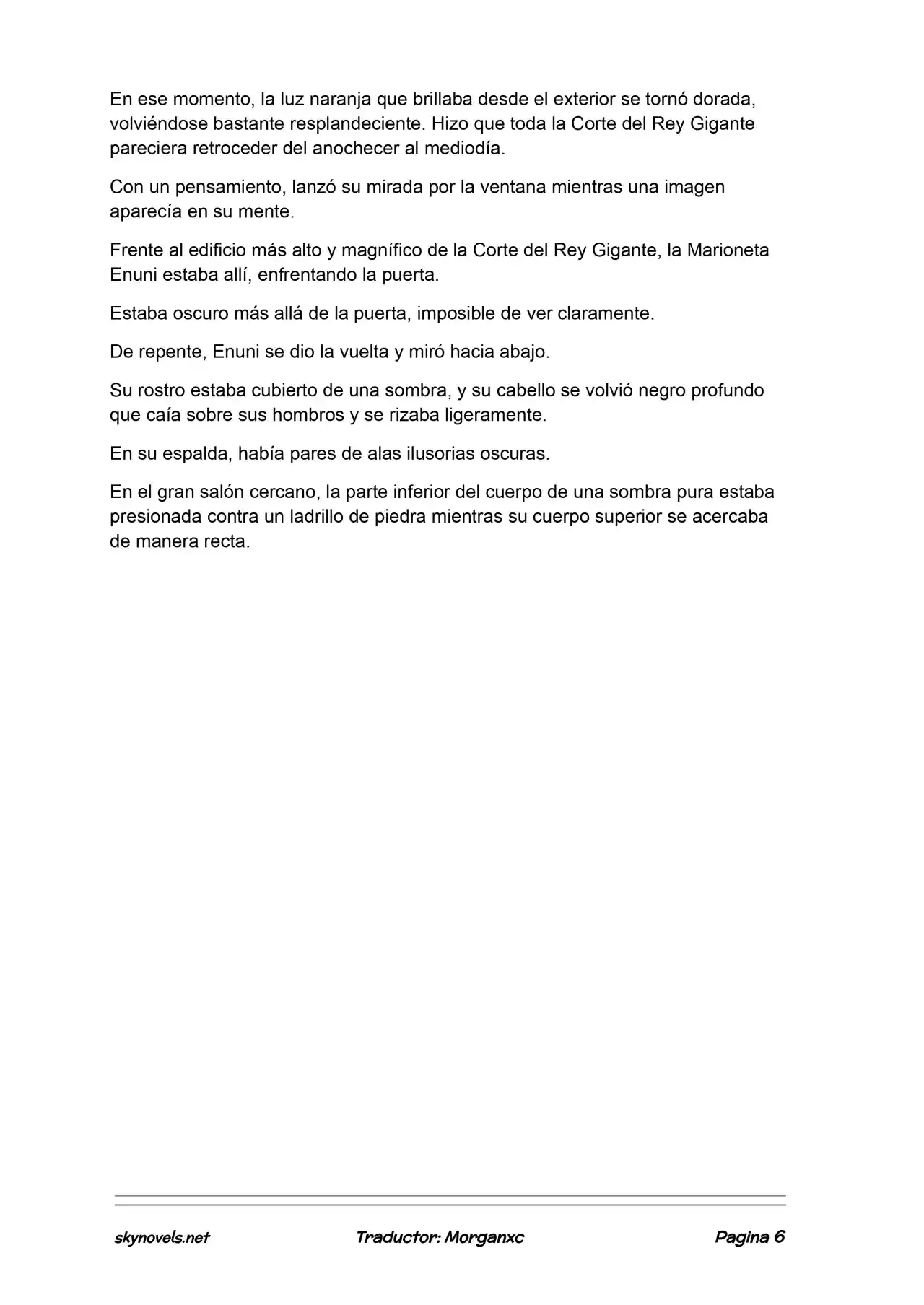 En ese momento, la luz naranja que brillaba desde el exterior se tornó dorada, volviéndose bastante resplandeciente. Hizo que toda la Corte del Rey Gigante pareciera retroceder del anochecer al mediodía.

Con un pensamiento, lanzó su mirada por la ventana mientras una imagen aparecía en su mente.

Frente al edificio más alto y magnífico de la Corte del Rey Gigante, la Marioneta Enuni estaba allí, enfrentando la puerta.

Estaba oscuro más allá de la puerta, imposible de ver claramente.

De repente, Enuni se dio la vuelta y miró hacia abajo.

Su rostro estaba cubierto de una sombra, y su cabello se volvió negro profundo que caía sobre sus hombros y se rizaba ligeramente.

En su espalda, había pares de alas ilusorias oscuras.

En el gran salón cercano, la parte inferior del cuerpo de una sombra pura estaba presionada contra un ladrillo de piedra mientras su cuerpo superior se acercaba de manera recta.

skynovels.net Traductor: Morganxc Pagina 6